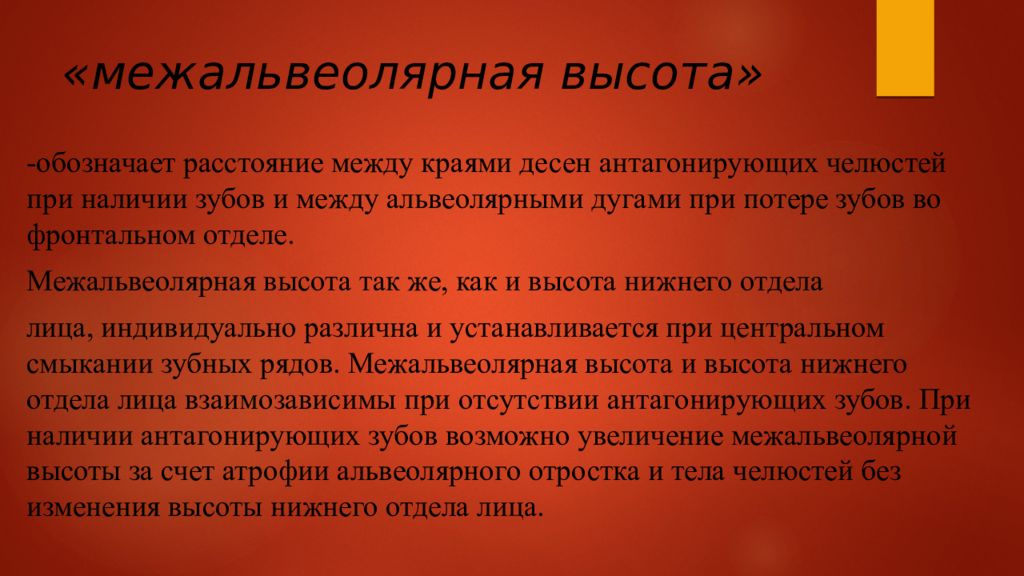 «межальвеолярная высота»

-обозначает расстояние между краями десен антагонирующих челюстей при наличии зубов и между альвеолярными дугами при потере зубов во фронтальном отделе.

Межальвеолярная высота так же, как и высота нижнего отдела

лица, индивидуально различна и устанавливается при центральном смыкании зубных рядов. Межальвеолярная высота и высота нижнего отдела лица взаимозависимы при отсутствии антагонирующих зубов. При наличии антагонирующих зубов возможно увеличение межальвеолярной высоты за счет атрофии альвеолярного отростка и тела челюстей без изменения высоты нижнего отдела лица.